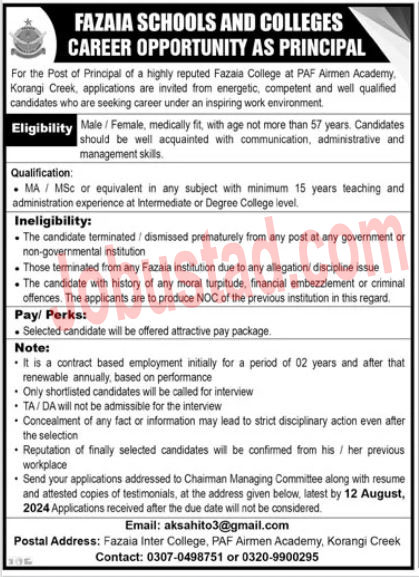 FAZAIA SCHOOLS AND COLLEGES
CAREER OPPORTUNITY AS PRINCIPAL

For the Post of Principal of a highly reputed Fazaia College at PAF Airmen Academy, Korangi Creek, applications are invited from energetic, competent and well qualified candidates who are seeking career under an inspiring work environment.

Eligibility

Male / Female, medically fit, with age not more than 57 years. Candidates should be well acquainted with communication, administrative and management skills.

Qualification:

• MA / MSc or equivalent in any subject with minimum 15 years teaching and administration experience at Intermediate or Degree College level.

Ineligibility:

• The candidate terminated / dismissed prematurely from any post at any government or non-governmental institution
• Those terminated from any Fazaia institution due to any allegation/ discipline issue
• The candidate with history of any moral turpitude, financial embezzlement or criminal offences. The applicants are to produce NOC of the previous institution in this regard.

Pay/ Perks:

• Selected candidate will be offered attractive pay package.

Note:

• It is a contract based employment initially for a period of 02 years and after that renewable annually, based on performance
• Only shortlisted candidates will be called for interview
• TA / DA will not be admissible for the interview
• Concealment of any fact or information may lead to strict disciplinary action even after the selection
• Reputation of finally selected candidates will be confirmed from his / her previous workplace
• Send your applications addressed to Chairman Managing Committee along with resume and attested copies of testimonials, at the address given below, latest by 12 August, 2024 Applications received after the due date will not be considered.

Email: aksahito3@gmail.com
Postal Address: Fazaia Inter College, PAF Airmen Academy, Korangi Creek
Contact: 0307-0498751 or 0320-9900295

jobustad.com